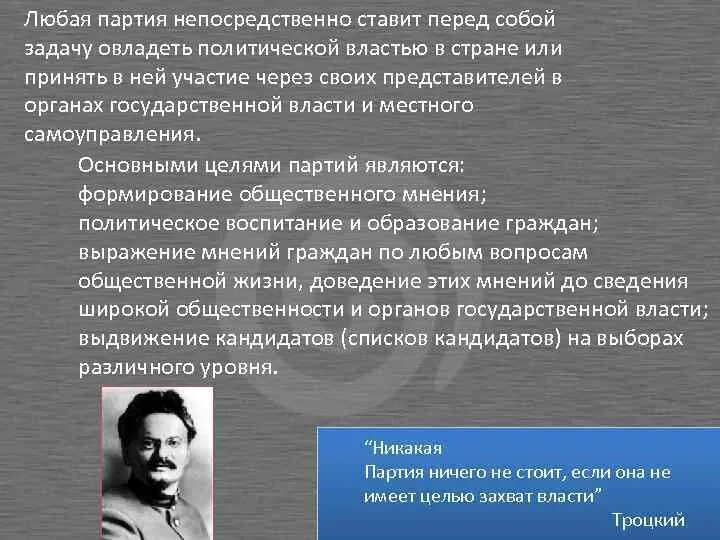 Любая партия непосредственно ставит перед собой задачу овладеть политической властью в стране или принять в ней участие через своих представителей в органах государственной власти и местного самоуправления.

Основными целями партий являются:
формирование общественного мнения;
политическое воспитание и образование граждан;
выражение мнений граждан по любым вопросам общественной жизни, доведение этих мнений до сведения широкой общественности и органов государственной власти;
выдвижение кандидатов (списков кандидатов) на выборах различного уровня.

“Никакая
Партия ничего не стоит, если она не имеет целью захват власти”
Троцкий